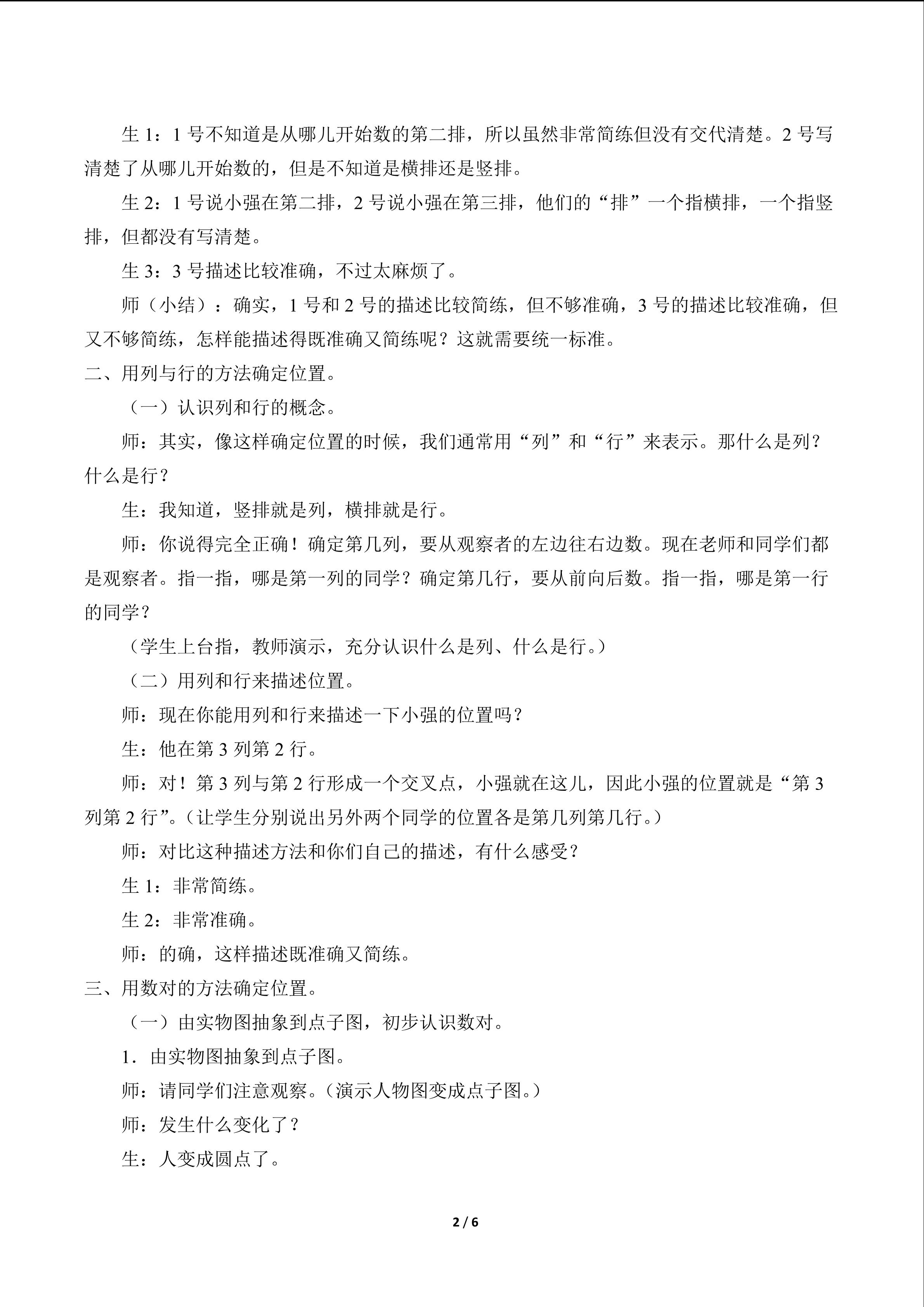 生 1：1 号不知道是从哪儿开始数的第二排，所以虽然非常简练但没有交代清楚。2 号写清楚了从哪儿开始数的，但是不知道是横排还是竖排。

生 2：1 号说小强在第二排，2 号说小强在第三排，他们的“排”一个指横排，一个指竖排，但都没有写清楚。

生 3：3 号描述比较准确，不过太麻烦了。

师（小结）：确实，1 号和 2 号的描述比较简练，但不够准确，3 号的描述比较准确，但又不够简练，怎样能描述得既准确又简练呢？这就需要统一标准。

二、用列与行的方法确定位置。

（一）认识列和行的概念。

师：其实，像这样确定位置的时候，我们通常用“列”和“行”来表示。那什么是列？什么是行？

生：我知道，竖排就是列，横排就是行。

师：你说得完全正确！确定第几列，要从观察者的左边往右边数。现在老师和同学们都是观察者。指一指，哪是第一列的同学？确定第几行，要从前向后数。指一指，哪是第一行的同学？

（学生上台指，教师演示，充分认识什么是列、什么是行。）

（二）用列和行来描述位置。

师：现在你能用列和行来描述一下小强的位置吗？

生：他在第 3 列第 2 行。

师：对！第 3 列与第 2 行形成一个交叉点，小强就在这儿，因此小强的位置就是“第 3 列第 2 行”。（让学生分别说出另外两个同学的位置各是第几列第几行。）

师：对比这种描述方法和你们自己的描述，有什么感受？

生 1：非常简练。

生 2：非常准确。

师：的确，这样描述既准确又简练。

三、用数对的方法确定位置。

（一）由实物图抽象到点子图，初步认识数对。

1．由实物图抽象到点子图。

师：请同学们注意观察。（演示人物图变成点子图。）

师：发生什么变化了？

生：人变成圆点了。

2 / 6